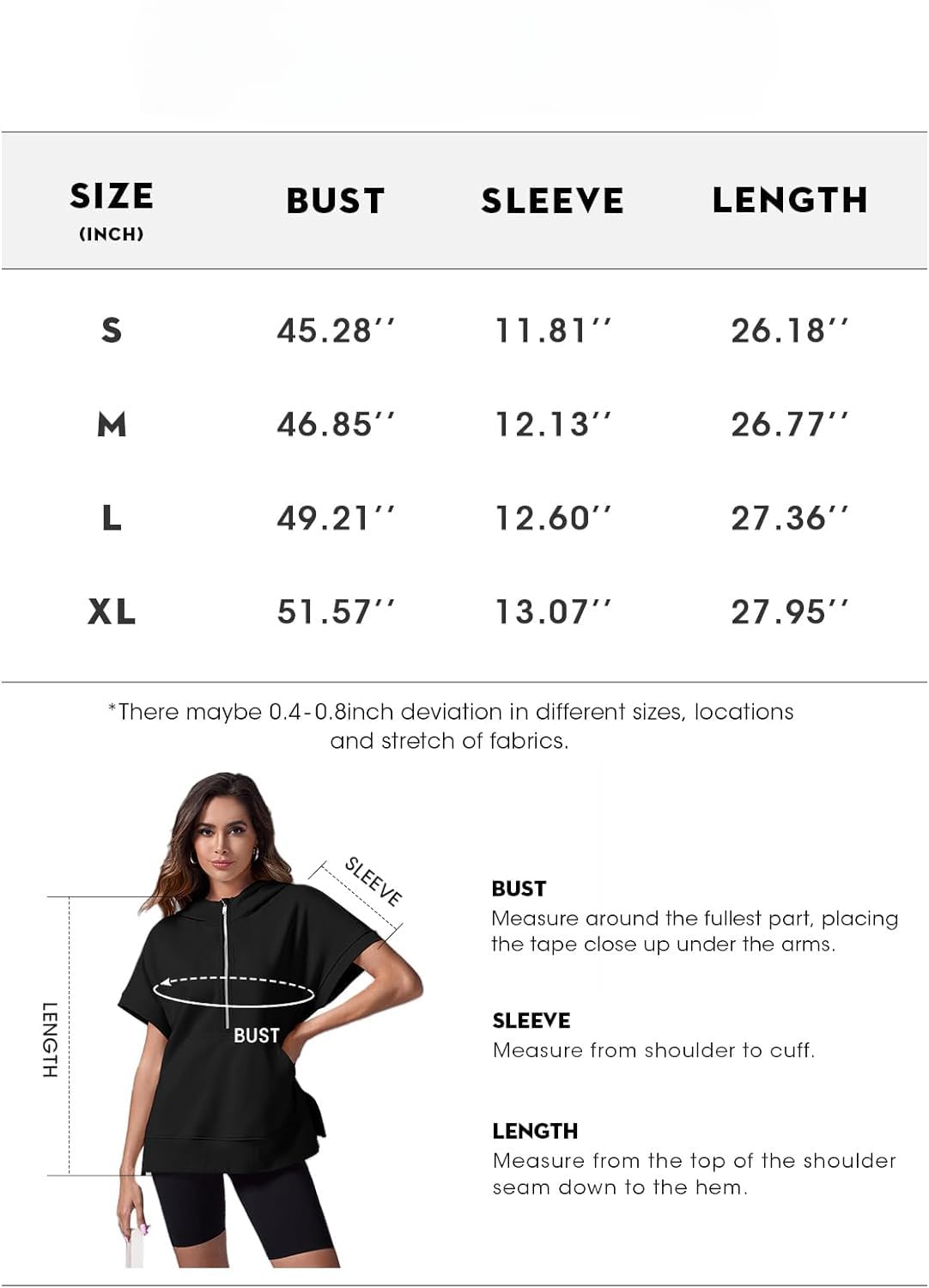 | SIZE (INCH) | BUST | SLEEVE | LENGTH |
|---|---|---|---|
| S | 45.28'' | 11.81'' | 26.18'' |
| M | 46.85'' | 12.13'' | 26.77'' |
| L | 49.21'' | 12.60'' | 27.36'' |
| XL | 51.57'' | 13.07'' | 27.95'' |

*There maybe 0.4-0.8inch deviation in different sizes, locations and stretch of fabrics.

SLEEVE

LENGTH

BUST

BUST
Measure around the fullest part, placing the tape close up under the arms.

SLEEVE
Measure from shoulder to cuff.

LENGTH
Measure from the top of the shoulder seam down to the hem.